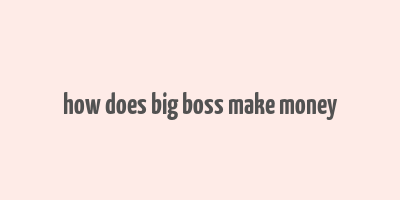 how does big boss make money